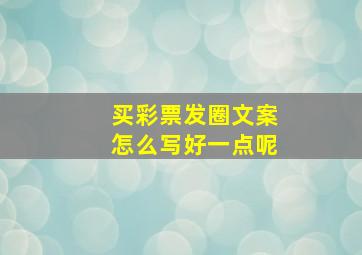 买彩票发圈文案
怎么写好一点呢